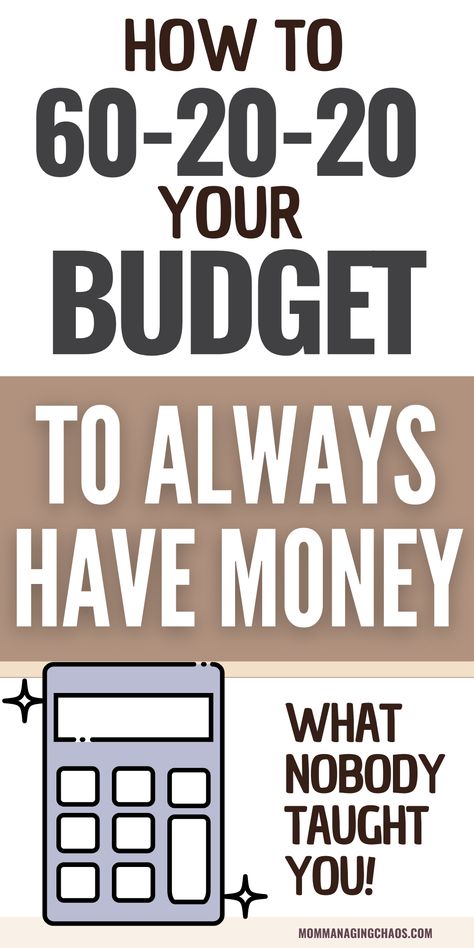 HOW TO
60-20-20
YOUR
BUDGET

TO ALWAYS HAVE MONEY

WHAT NOBODY TAUGHT YOU!

MOMMANAGINGCHAOS.COM